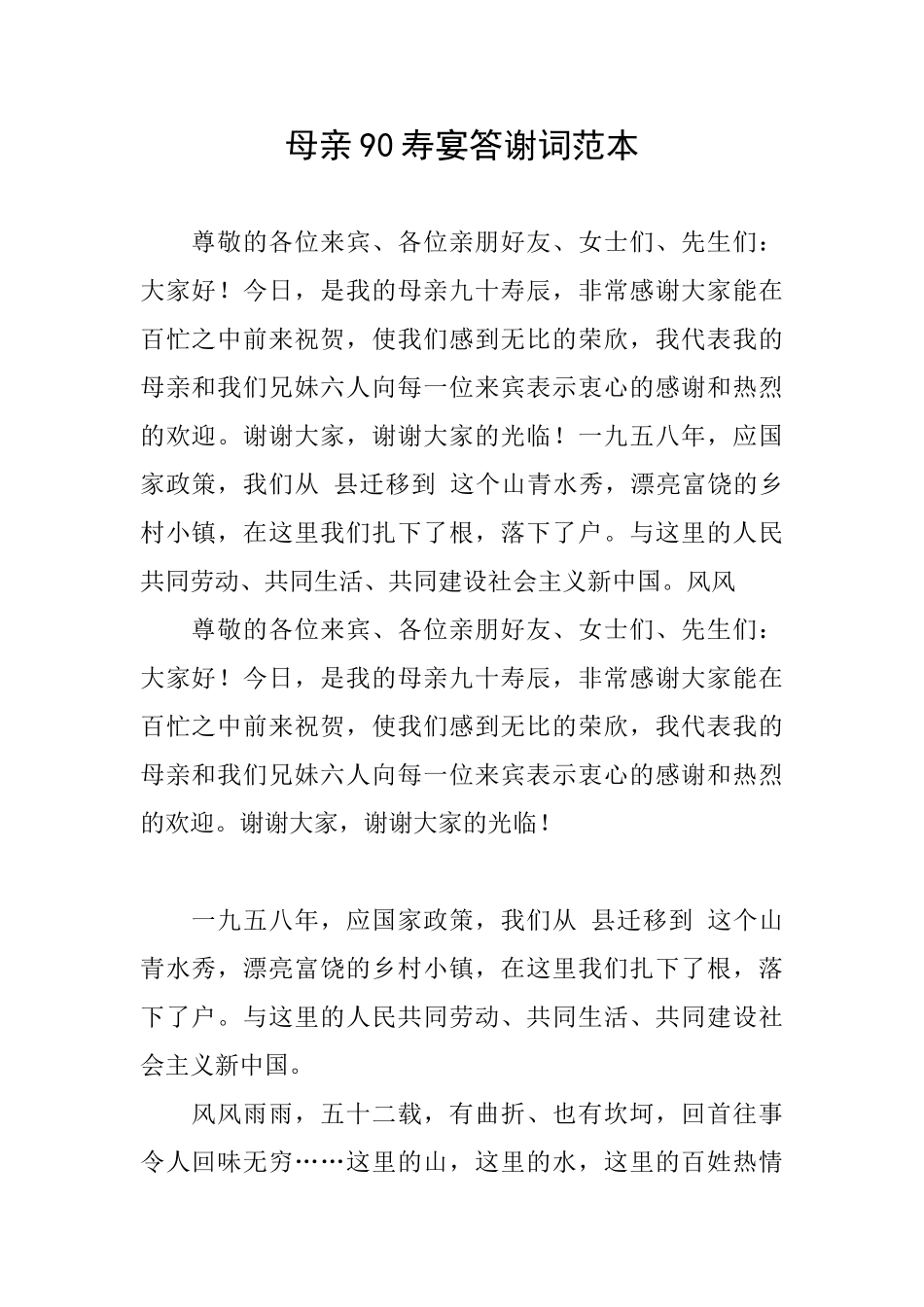 母亲90寿宴答谢词范本

尊敬的各位来宾、各位亲朋好友、女士们、先生们：大家好！今日，是我的母亲九十寿辰，非常感谢大家能在百忙之中前来祝贺，使我们感到无比的荣欣，我代表我的母亲和我们兄妹六人向每一位来宾表示衷心的感谢和热烈的欢迎。谢谢大家，谢谢大家的光临！一九五八年，应国家政策，我们从 县迁移到 这个山青水秀，漂亮富饶的乡村小镇，在这里我们扎下了根，落下了户。与这里的人民共同劳动、共同生活、共同建设社会主义新中国。风风

尊敬的各位来宾、各位亲朋好友、女士们、先生们：大家好！今日，是我的母亲九十寿辰，非常感谢大家能在百忙之中前来祝贺，使我们感到无比的荣欣，我代表我的母亲和我们兄妹六人向每一位来宾表示衷心的感谢和热烈的欢迎。谢谢大家，谢谢大家的光临！

一九五八年，应国家政策，我们从 县迁移到 这个山青水秀，漂亮富饶的乡村小镇，在这里我们扎下了根，落下了户。与这里的人民共同劳动、共同生活、共同建设社会主义新中国。

风风雨雨，五十二载，有曲折、也有坎坷，回首往事令人回味无穷……这里的山，这里的水，这里的百姓热情